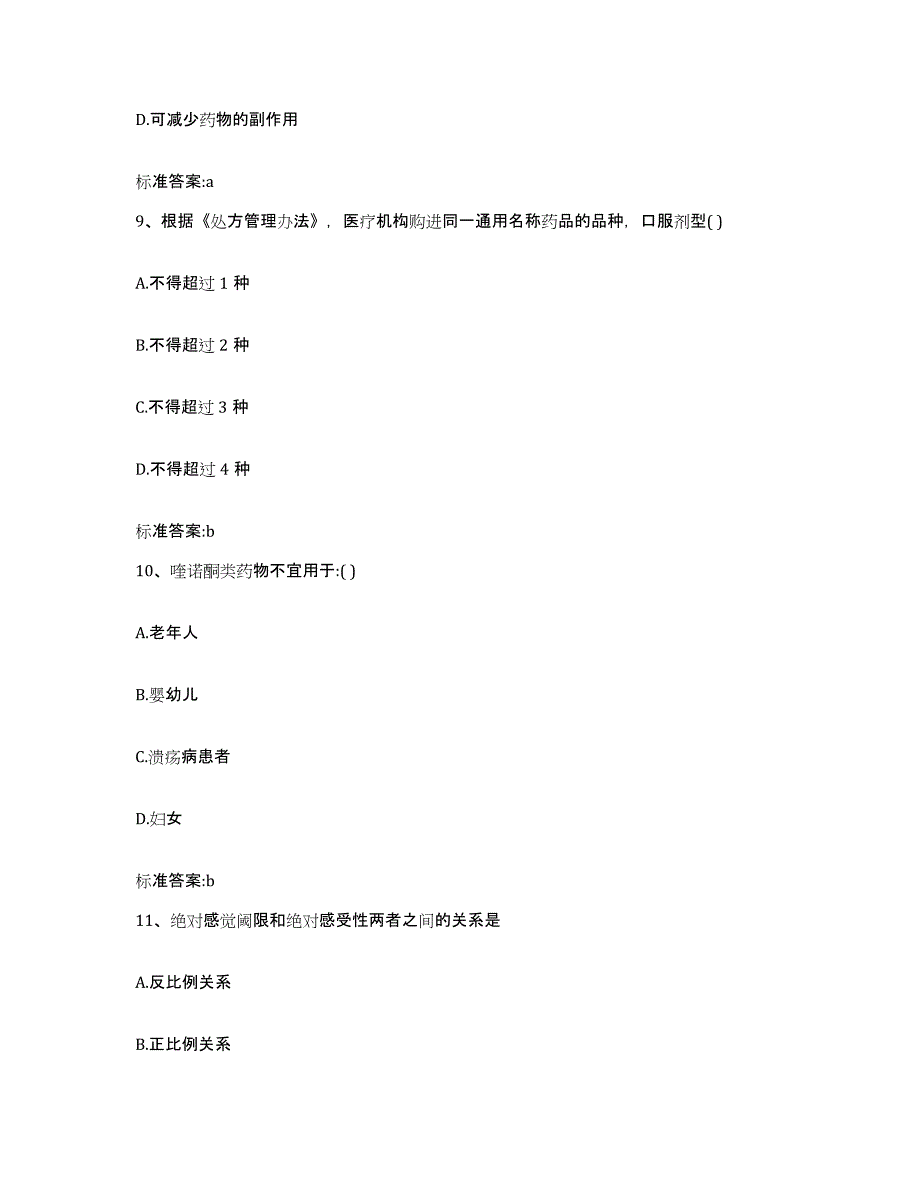 D.可减少药物的副作用

标准答案:a

9、根据《处方管理办法》，医疗机构购进同一通用名称药品的品种，口服剂型( )

A.不得超过 1 种

B.不得超过 2 种

C.不得超过 3 种

D.不得超过 4 种

标准答案:b

10、喹诺酮类药物不宜用于:( )

A.老年人

B.婴幼儿

C.溃疡病患者

D.妇女

标准答案:b

11、绝对感觉阈限和绝对感受性两者之间的关系是

A.反比例关系

B.正比例关系